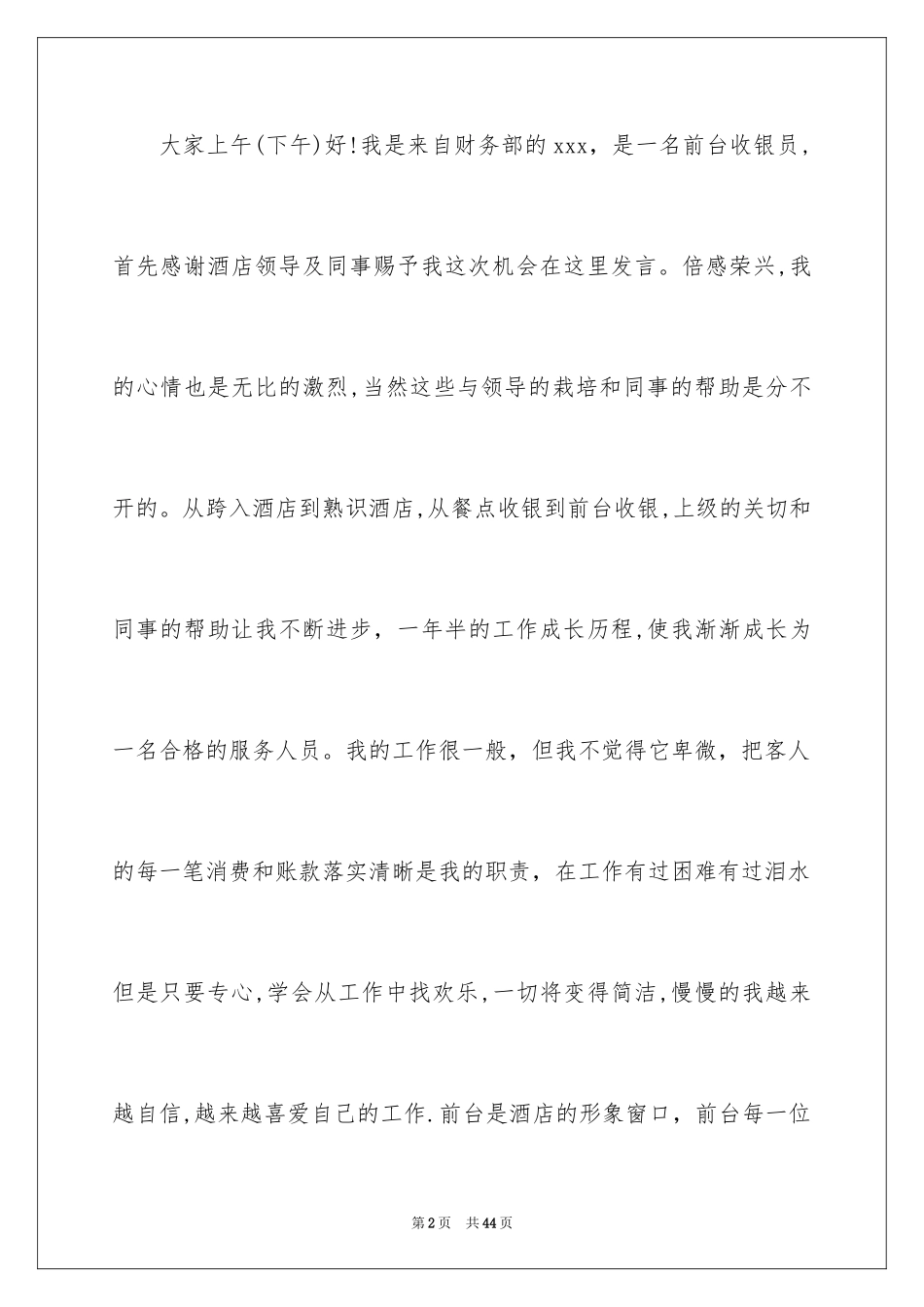 大家上午(下午)好!我是来自财务部的xxx，是一名前台收银员，首先感谢酒店领导及同事赐予我这次机会在这里发言。倍感荣兴,我的心情也是无比的激烈,当然这些与领导的栽培和同事的帮助是分不开的。从跨入酒店到熟识酒店,从餐点收银到前台收银,上级的关切和同事的帮助让我不断进步，一年半的工作成长历程,使我渐渐成长为一名合格的服务人员。我的工作很一般，但我不觉得它卑微，把客人的每一笔消费和账款落实清晰是我的职责，在工作有过困难有过泪水但是只要专心,学会从工作中找欢乐,一切将变得简洁,慢慢的我越来越自信,越来越喜爱自己的工作.前台是酒店的形象窗口，前台每一位

第2页　共44页